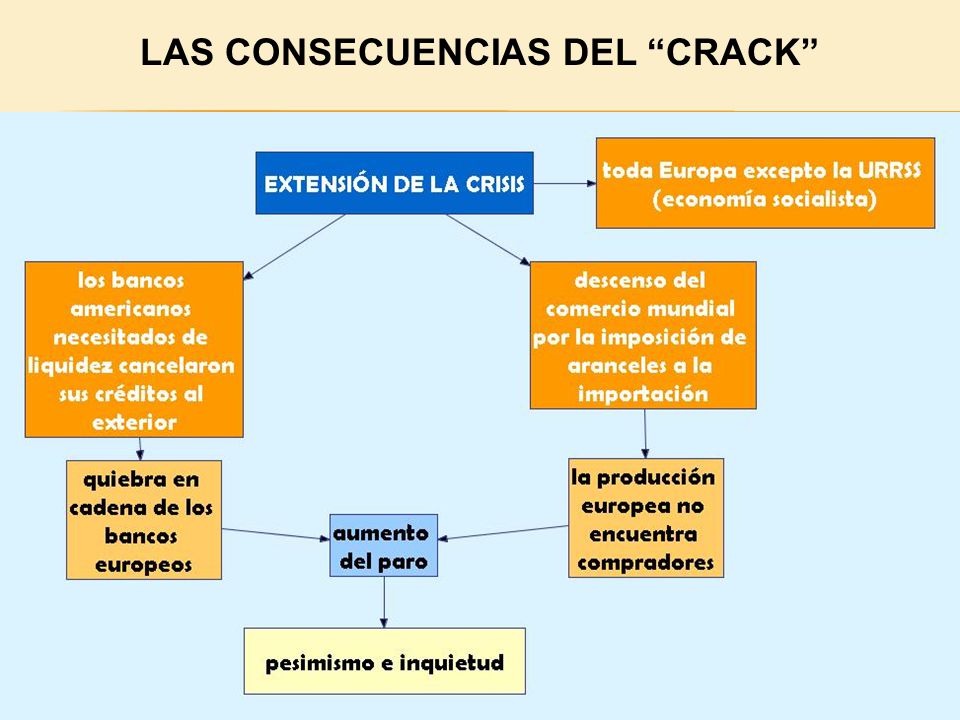 LAS CONSECUENCIAS DEL “CRACK”

EXTENSIÓN DE LA CRISIS

toda Europa excepto la URRSS (economía socialista)

los bancos americanos necesitados de liquidez cancelaron sus créditos al exterior

descenso del comercio mundial por la imposición de aranceles a la importación

quiebra en cadena de los bancos europeos

la producción europea no encuentra compradores

aumento del paro

pesimismo e inquietud